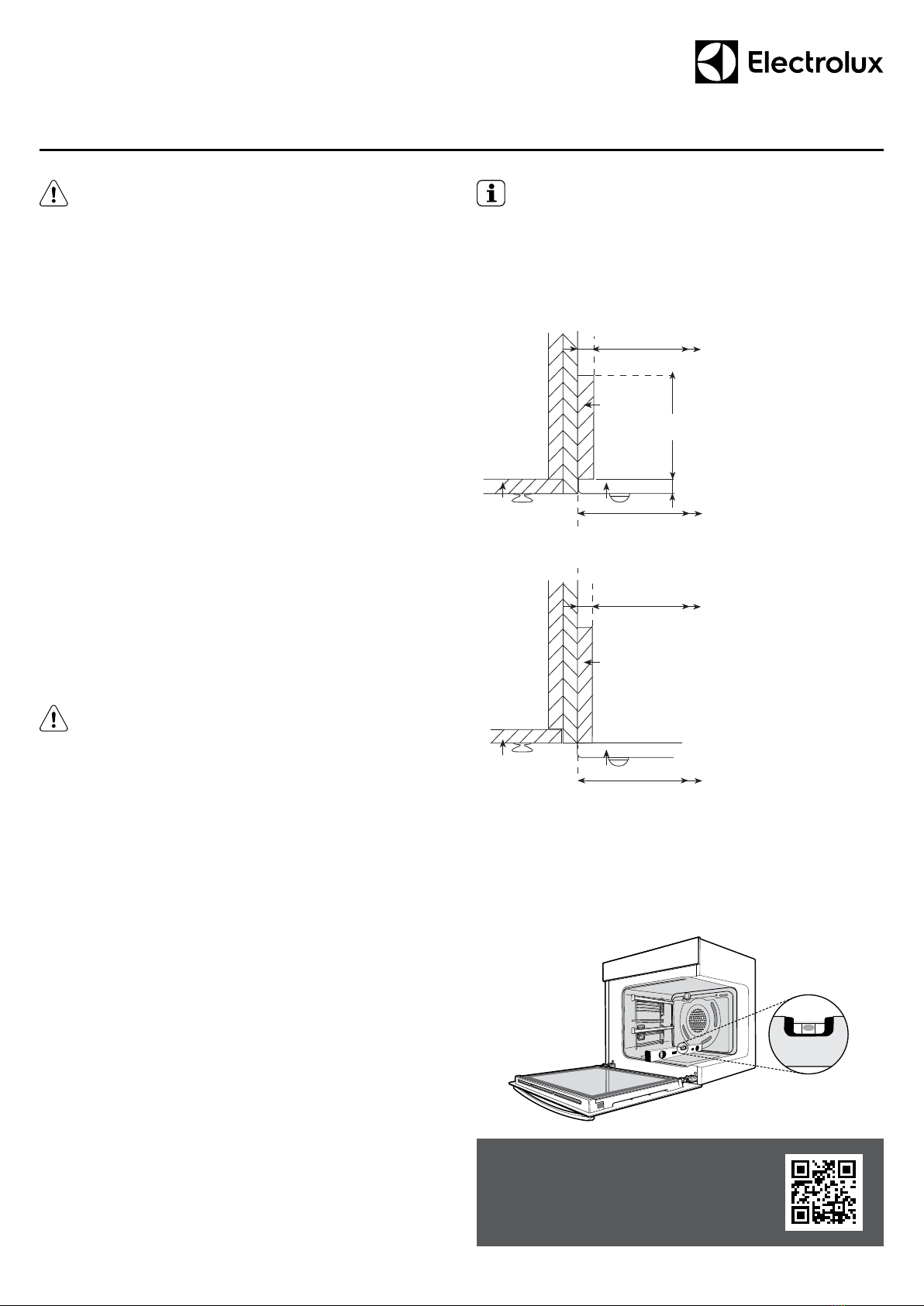 Electrolux